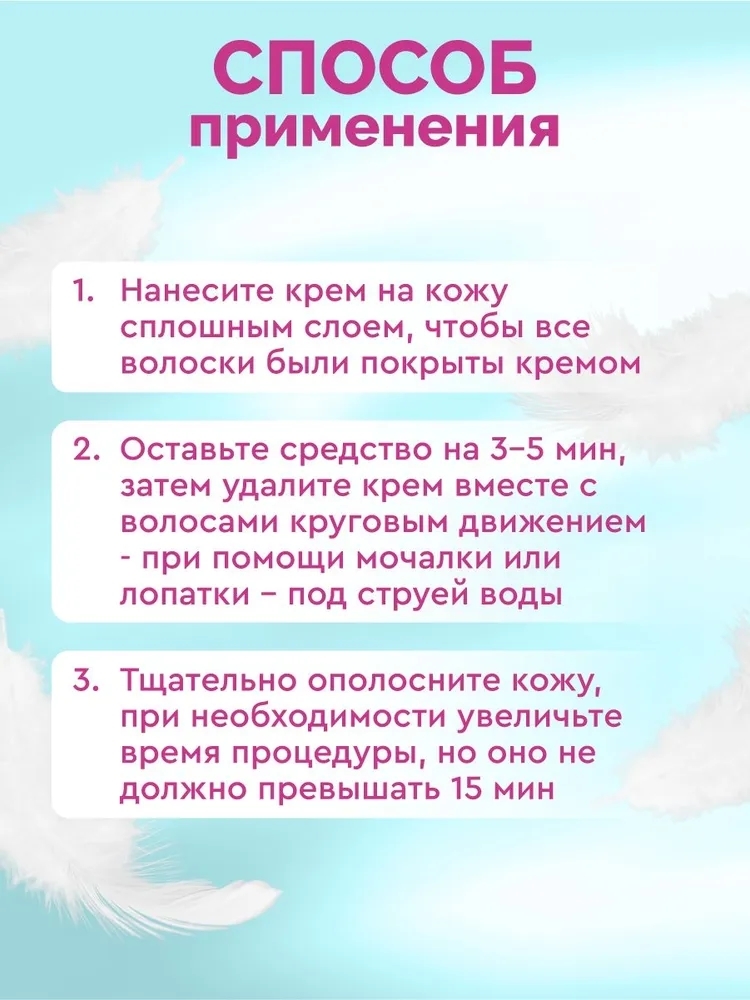 СПОСОБ применения

1. Нанесите крем на кожу сплошным слоем, чтобы все волоски были покрыты кремом

2. Оставьте средство на 3–5 мин, затем удалите крем вместе с волосами круговым движением - при помощи мочалки или лопатки – под струей воды

3. Тщательно ополосните кожу, при необходимости увеличьте время процедуры, но оно не должно превышать 15 мин